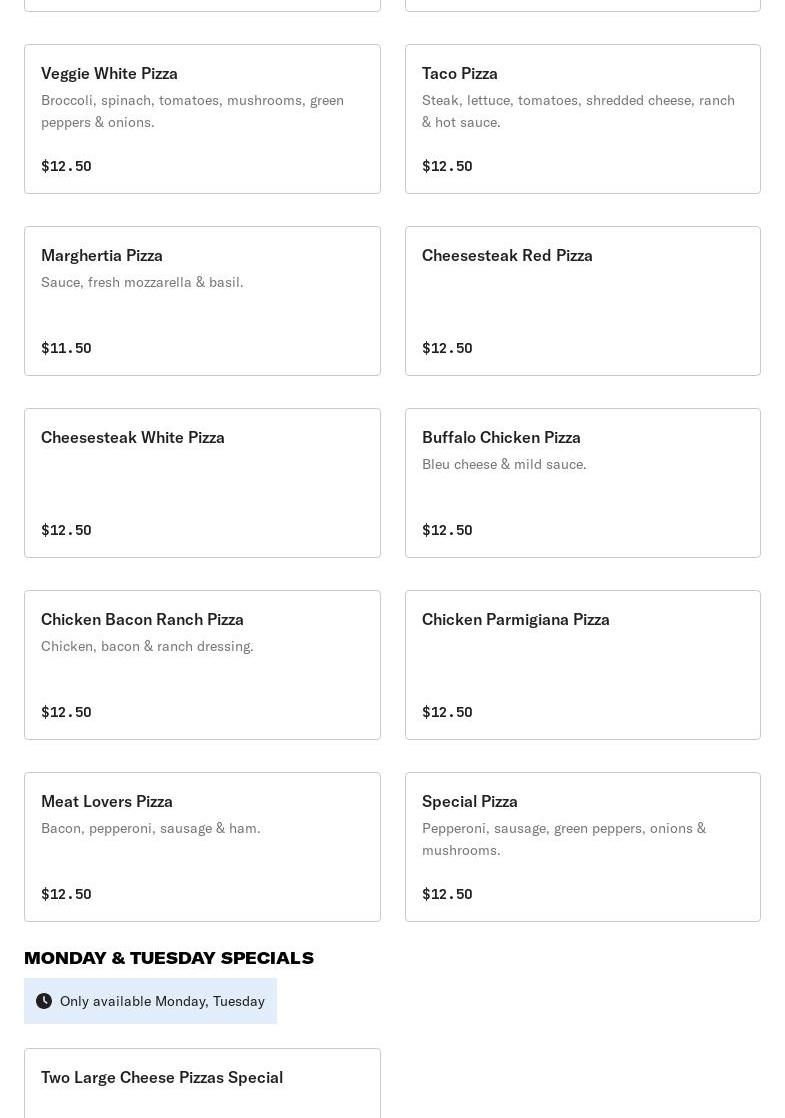 Veggie White Pizza
Broccoli, spinach, tomatoes, mushrooms, green peppers & onions.

$12.50

Taco Pizza
Steak, lettuce, tomatoes, shredded cheese, ranch & hot sauce.

$12.50

Marghertia Pizza
Sauce, fresh mozzarella & basil.

$11.50

Cheesesteak Red Pizza

$12.50

Cheesesteak White Pizza

$12.50

Buffalo Chicken Pizza
Bleu cheese & mild sauce.

$12.50

Chicken Bacon Ranch Pizza
Chicken, bacon & ranch dressing.

$12.50

Chicken Parmigiana Pizza

$12.50

Meat Lovers Pizza
Bacon, pepperoni, sausage & ham.

$12.50

Special Pizza
Pepperoni, sausage, green peppers, onions & mushrooms.

$12.50

MONDAY & TUESDAY SPECIALS

Only available Monday, Tuesday

Two Large Cheese Pizzas Special